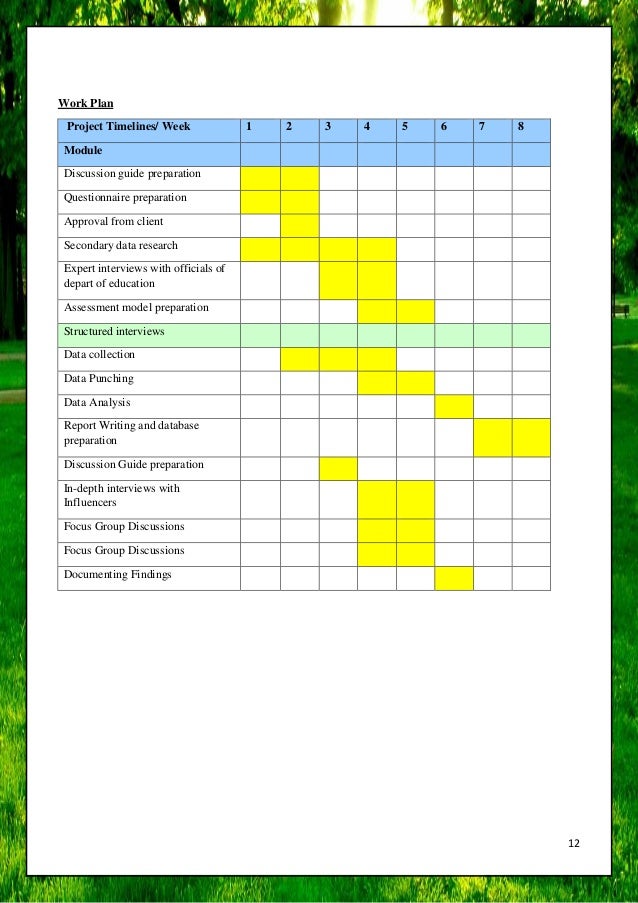 Work Plan

| Project Timelines/ Week | 1 | 2 | 3 | 4 | 5 | 6 | 7 | 8 |
|---|---|---|---|---|---|---|---|---|
| Module | | | | | | | | |
| Discussion guide preparation | | | | | | | | |
| Questionnaire preparation | | | | | | | | |
| Approval from client | | | | | | | | |
| Secondary data research | | | | | | | | |
| Expert interviews with officials of depart of education | | | | | | | | |
| Assessment model preparation | | | | | | | | |
| Structured interviews | | | | | | | | |
| Data collection | | | | | | | | |
| Data Punching | | | | | | | | |
| Data Analysis | | | | | | | | |
| Report Writing and database preparation | | | | | | | | |
| Discussion Guide preparation | | | | | | | | |
| In-depth interviews with Influencers | | | | | | | | |
| Focus Group Discussions | | | | | | | | |
| Focus Group Discussions | | | | | | | | |
| Documenting Findings | | | | | | | | |

12